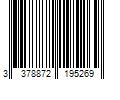 3 378872 195269